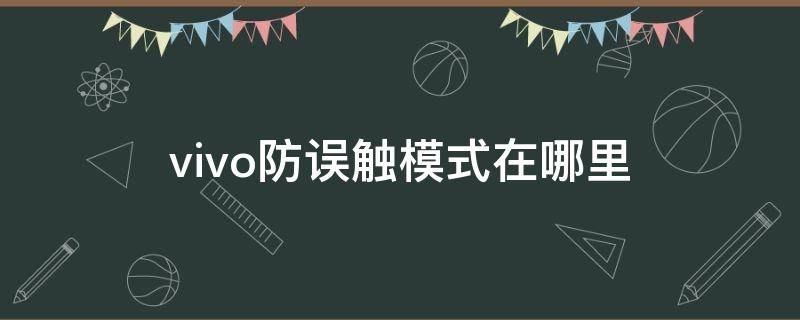 vivo防误触模式在哪里